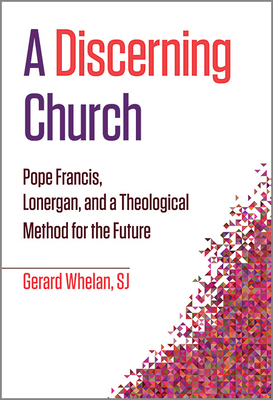 A Discerning Church

Pope Francis, Lonergan, and a Theological Method for the Future

Gerard Whelan, SJ